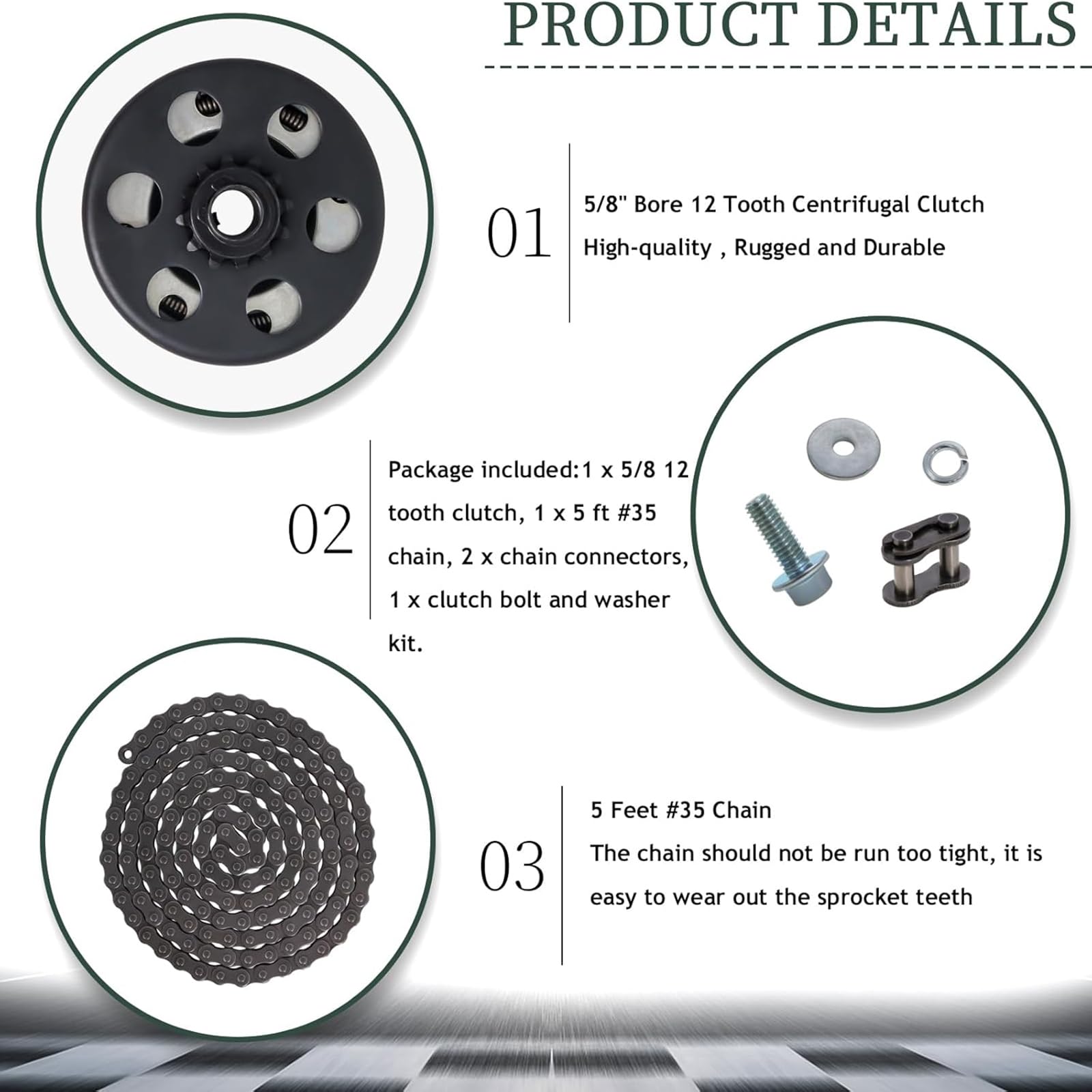 PRODUCT DETAILS

01

5/8" Bore 12 Tooth Centrifugal Clutch

High-quality , Rugged and Durable

02

Package included:1 x 5/8 12 tooth clutch, 1 x 5 ft #35 chain, 2 x chain connectors, 1 x clutch bolt and washer kit.

03

5 Feet #35 Chain

The chain should not be run too tight, it is easy to wear out the sprocket teeth